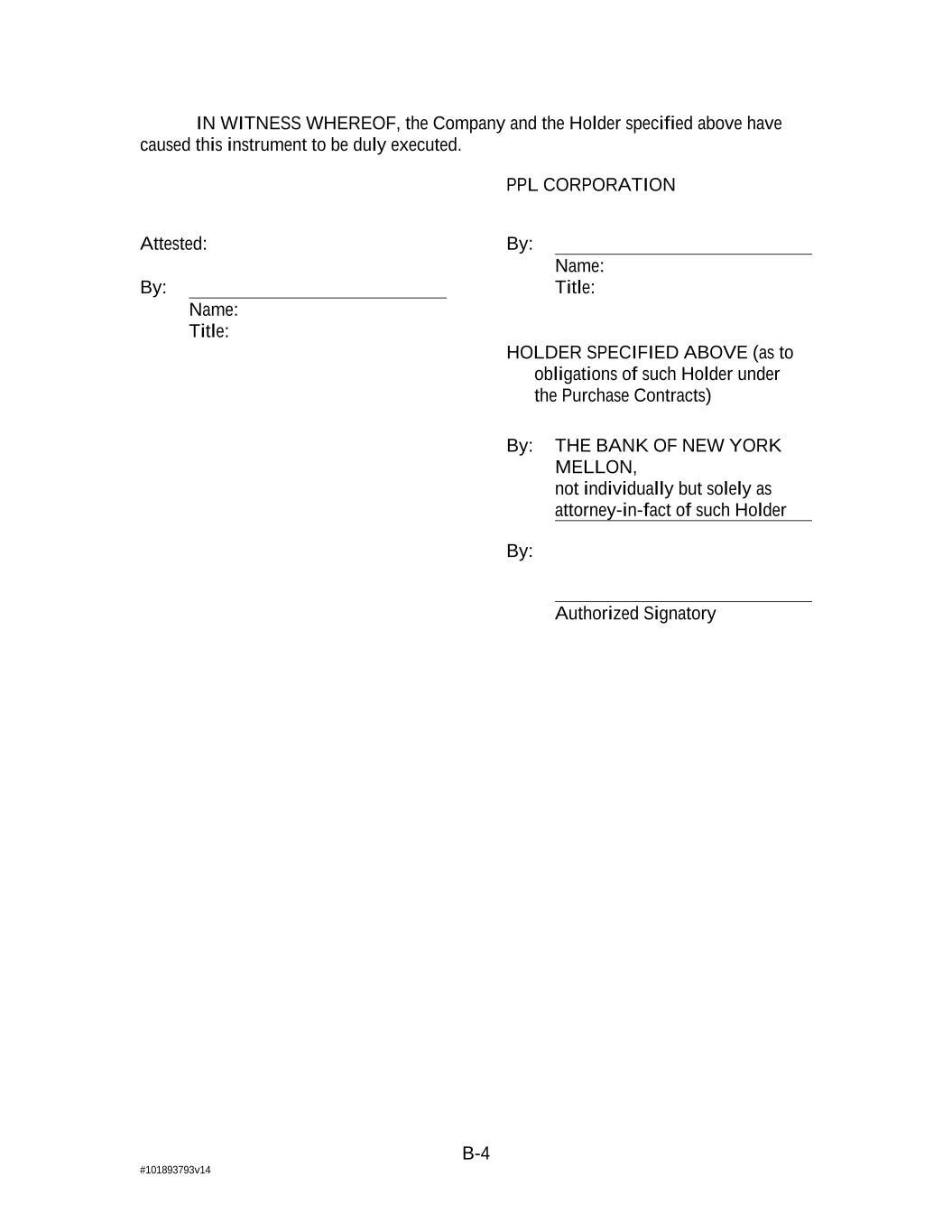 IN WITNESS WHEREOF, the Company and the Holder specified above have caused this instrument to be duly executed.

PPL CORPORATION

Attested:

By:
Name:
Title:

By:
Name:
Title:

HOLDER SPECIFIED ABOVE (as to obligations of such Holder under the Purchase Contracts)

By: THE BANK OF NEW YORK MELLON,
not individually but solely as attorney-in-fact of such Holder

By:

Authorized Signatory

B-4

#101893793v14